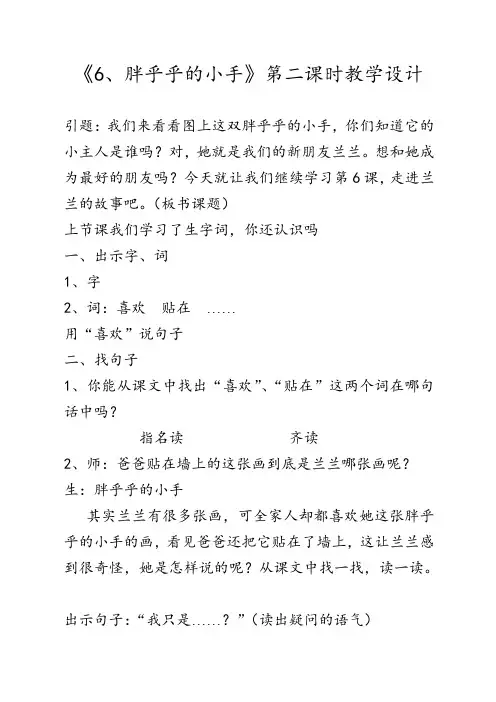 《6、胖乎乎的小手》第二课时教学设计

引题：我们来看看图上这双胖乎乎的小手，你们知道它的小主人是谁吗？对，她就是我们的新朋友兰兰。想和她成为最好的朋友吗？今天就让我们继续学习第6课，走进兰兰的故事吧。（板书课题）

上节课我们学习了生字词，你还认识吗

一、出示字、词

1、字

2、词：喜欢　贴在　……

用“喜欢”说句子

二、找句子

1、你能从课文中找出“喜欢”、“贴在”这两个词在哪句话中吗？

指名读　　齐读

2、师：爸爸贴在墙上的这张画到底是兰兰哪张画呢？

生：胖乎乎的小手

其实兰兰有很多张画，可全家人却都喜欢她这张胖乎乎的小手的画，看见爸爸还把它贴在了墙上，这让兰兰感到很奇怪，她是怎样说的呢？从课文中找一找，读一读。

出示句子：“我只是……？”（读出疑问的语气）